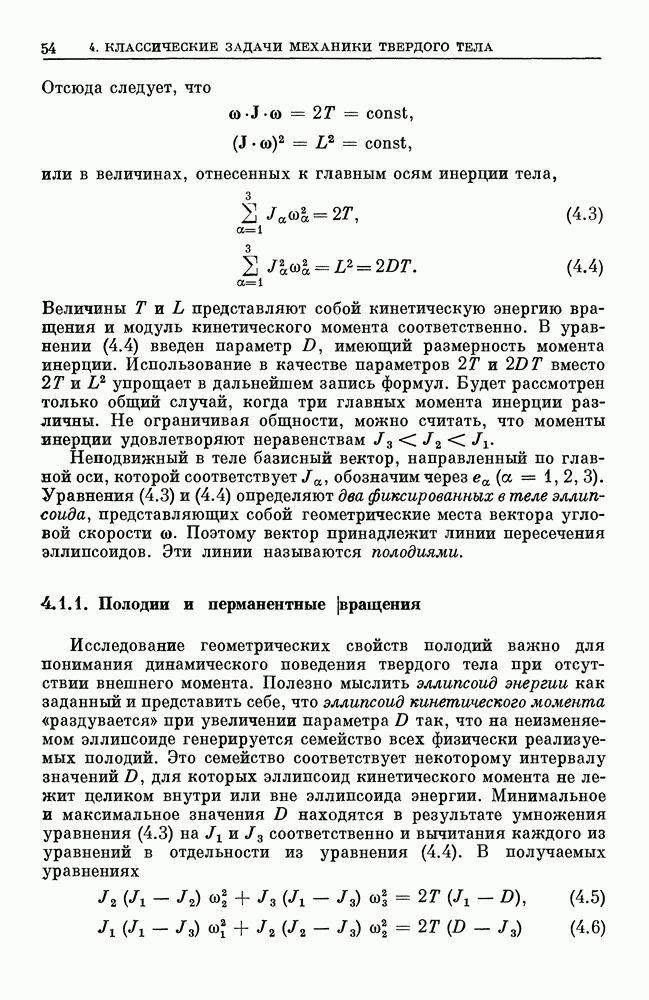 54 4. КЛАССИЧЕСКИЕ ЗАДАЧИ МЕХАНИКИ ТВЕРДОГО ТЕЛА

Отсюда следует, что

$\boldsymbol{\omega} \cdot \mathbf{J} \cdot \boldsymbol{\omega} = 2T = \text{const},$

$(\mathbf{J} \cdot \boldsymbol{\omega})^2 = L^2 = \text{const},$

или в величинах, отнесенных к главным осям инерции тела,

$\sum_{\alpha=1}^{3} J_\alpha \omega_\alpha^2 = 2T,$ (4.3)

$\sum_{\alpha=1}^{3} J_\alpha^2 \omega_\alpha^2 = L^2 = 2DT.$ (4.4)

Величины $T$ и $L$ представляют собой кинетическую энергию вращения и модуль кинетического момента соответственно. В уравнении (4.4) введен параметр $D$, имеющий размерность момента инерции. Использование в качестве параметров $2T$ и $2DT$ вместо $2T$ и $L^2$ упрощает в дальнейшем запись формул. Будет рассмотрен только общий случай, когда три главных момента инерции различны. Не ограничивая общности, можно считать, что моменты инерции удовлетворяют неравенствам $J_3 < J_2 < J_1$.

Неподвижный в теле базисный вектор, направленный по главной оси, которой соответствует $J_\alpha$, обозначим через $e_\alpha$ ($\alpha = 1, 2, 3$). Уравнения (4.3) и (4.4) определяют два фиксированных в теле эллипсоида, представляющих собой геометрические места вектора угловой скорости $\boldsymbol{\omega}$. Поэтому вектор принадлежит линии пересечения эллипсоидов. Эти линии называются полодиями.

4.1.1. Полодии и перманентные вращения

Исследование геометрических свойств полодий важно для понимания динамического поведения твердого тела при отсутствии внешнего момента. Полезно мыслить эллипсоид энергии как заданный и представить себе, что эллипсоид кинетического момента «раздувается» при увеличении параметра $D$ так, что на неизменяемом эллипсоиде генерируется семейство всех физически реализуемых полодий. Это семейство соответствует некоторому интервалу значений $D$, для которых эллипсоид кинетического момента не лежит целиком внутри или вне эллипсоида энергии. Минимальное и максимальное значения $D$ находятся в результате умножения уравнения (4.3) на $J_1$ и $J_3$ соответственно и вычитания каждого из уравнений в отдельности из уравнения (4.4). В получаемых уравнениях

$J_2 (J_1 - J_2)\, \omega_2^2 + J_3 (J_1 - J_3)\, \omega_3^2 = 2T (J_1 - D),$ (4.5)

$J_1 (J_1 - J_3)\, \omega_1^2 + J_2 (J_2 - J_3)\, \omega_2^2 = 2T (D - J_3)$ (4.6)